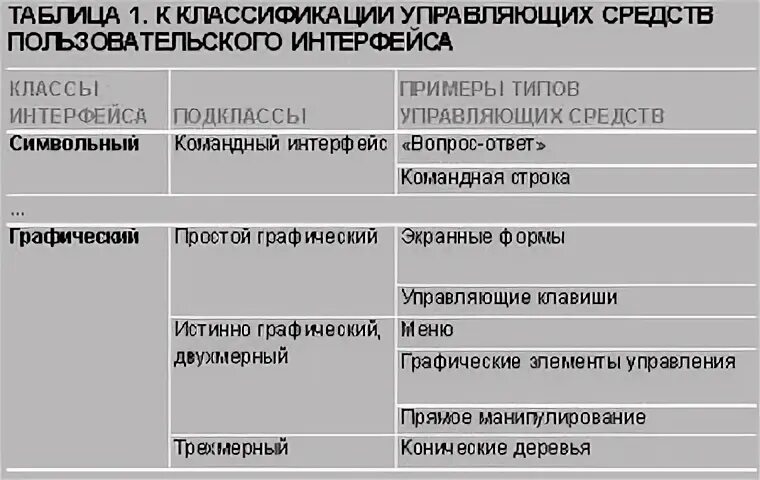 ТАБЛИЦА 1. К КЛАССИФИКАЦИИ УПРАВЛЯЮЩИХ СРЕДСТВ ПОЛЬЗОВАТЕЛЬСКОГО ИНТЕРФЕЙСА

| КЛАССЫ ИНТЕРФЕЙСА | ПОДКЛАССЫ | ПРИМЕРЫ ТИПОВ УПРАВЛЯЮЩИХ СРЕДСТВ |
|---|---|---|
| Символьный | Командный интерфейс | «Вопрос-ответ» |
| | | Командная строка |
| ... | | |
| Графический | Простой графический | Экранные формы |
| | | Управляющие клавиши |
| | Истинно графический, двухмерный | Меню |
| | | Графические элементы управления |
| | | Прямое манипулирование |
| | Трехмерный | Конические деревья |